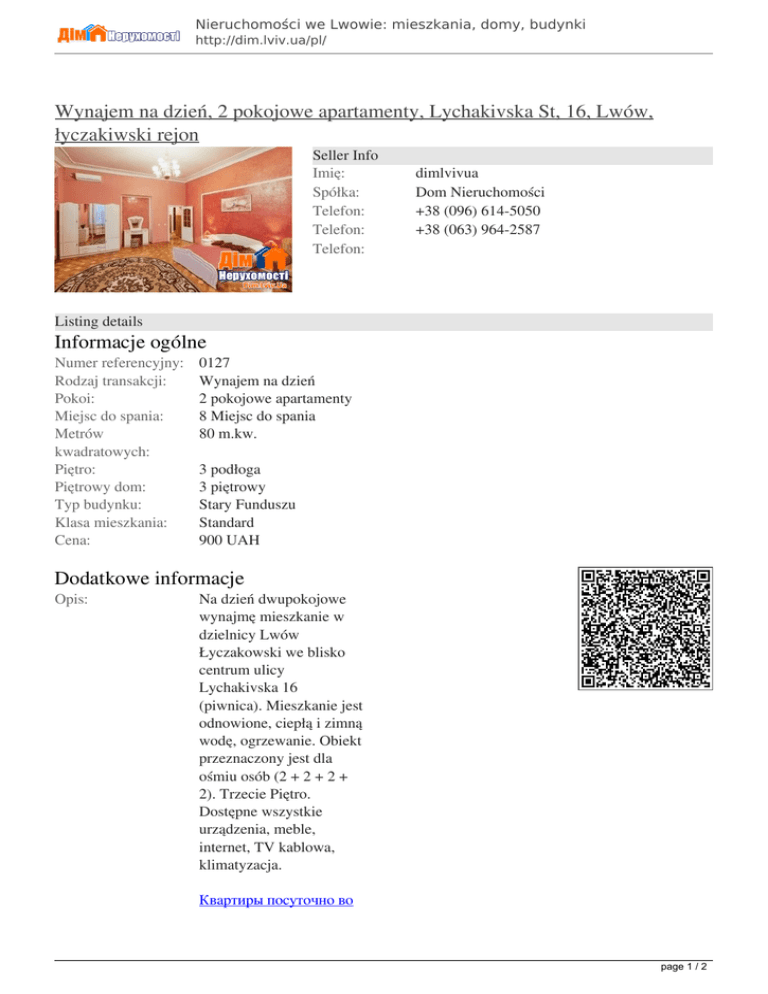 ДІМ Нерухомості
Nieruchomości we Lwowie: mieszkania, domy, budynki
http://dim.lviv.ua/pl/

Wynajem na dzień, 2 pokojowe apartamenty, Lychakivska St, 16, Lwów, łyczakiwski rejon

ДІМ Нерухомості

Seller Info

| | |
|---|---|
| Imię: | dimlvivua |
| Spółka: | Dom Nieruchomości |
| Telefon: | +38 (096) 614-5050 |
| Telefon: | +38 (063) 964-2587 |
| Telefon: | |

Listing details

Informacje ogólne

| | |
|---|---|
| Numer referencyjny: | 0127 |
| Rodzaj transakcji: | Wynajem na dzień |
| Pokoi: | 2 pokojowe apartamenty |
| Miejsc do spania: | 8 Miejsc do spania |
| Metrów kwadratowych: | 80 m.kw. |
| Piętro: | 3 podłoga |
| Piętrowy dom: | 3 piętrowy |
| Typ budynku: | Stary Funduszu |
| Klasa mieszkania: | Standard |
| Cena: | 900 UAH |

Dodatkowe informacje

Opis: Na dzień dwupokojowe wynajmę mieszkanie w dzielnicy Lwów Łyczakowski we blisko centrum ulicy Lychakivska 16 (piwnica). Mieszkanie jest odnowione, ciepłą i zimną wodę, ogrzewanie. Obiekt przeznaczony jest dla ośmiu osób (2 + 2 + 2 + 2). Trzecie Piętro. Dostępne wszystkie urządzenia, meble, internet, TV kablowa, klimatyzacja.

Квартиры посуточно во

page 1 / 2